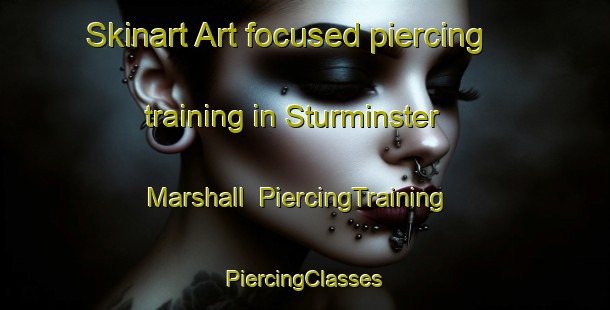 Skinart Art focused piercing training in Sturminster Marshall PiercingTraining

PiercingClasses